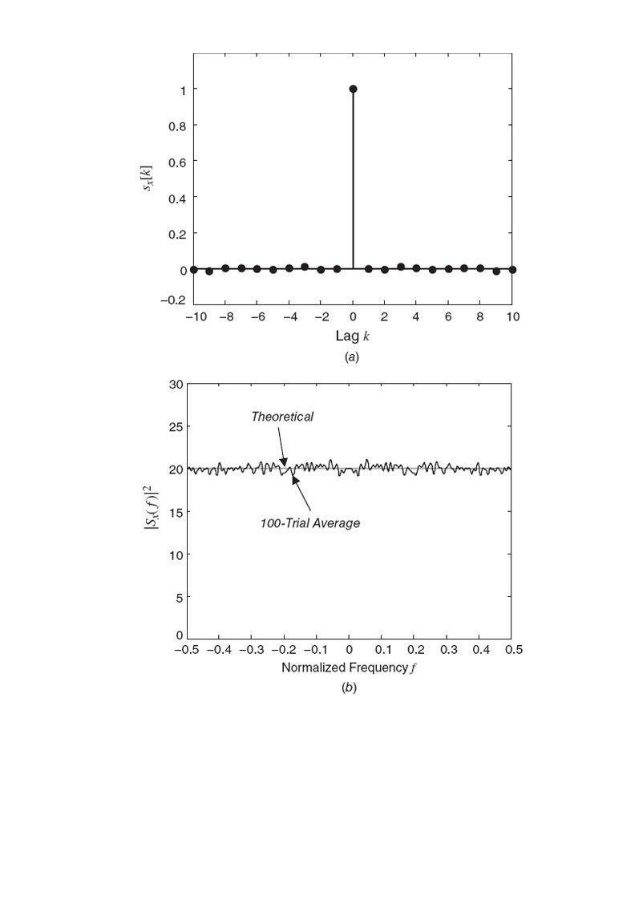 1
0.8
0.6
0.4
0.2
0
−0.2
$s_x[k]$
−10 −8 −6 −4 −2 0 2 4 6 8 10
Lag $k$
(a)

30
25
20
15
10
5
0
$|S_x(f)|^2$
Theoretical
100-Trial Average
−0.5 −0.4 −0.3 −0.2 −0.1 0 0.1 0.2 0.3 0.4 0.5
Normalized Frequency $f$
(b)